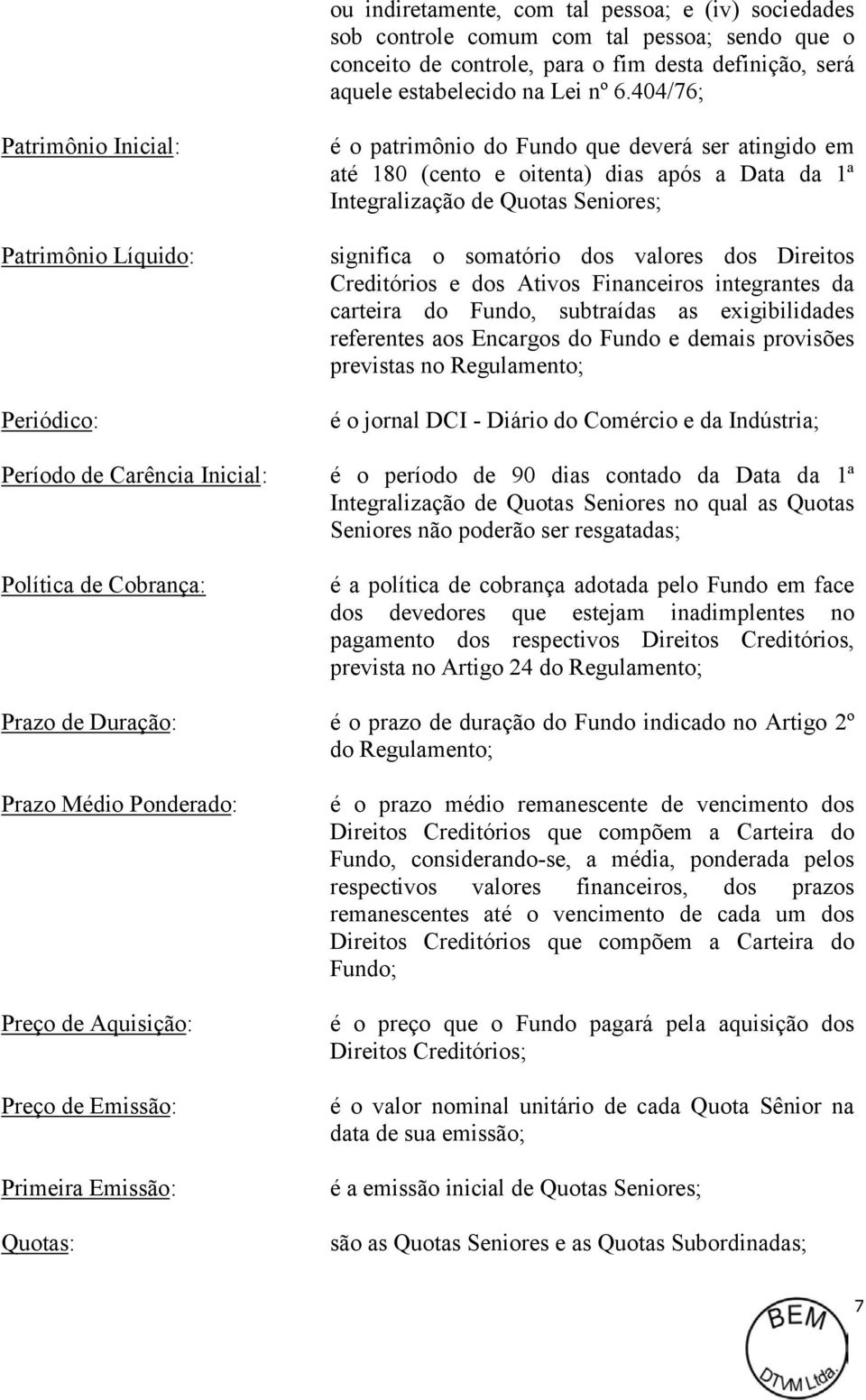 ou indiretamente, com tal pessoa; e (iv) sociedades sob controle comum com tal pessoa; sendo que o conceito de controle, para o fim desta definição, será aquele estabelecido na Lei nº 6.404/76;

Patrimônio Inicial: é o patrimônio do Fundo que deverá ser atingido em até 180 (cento e oitenta) dias após a Data da 1ª Integralização de Quotas Seniores;

Patrimônio Líquido: significa o somatório dos valores dos Direitos Creditórios e dos Ativos Financeiros integrantes da carteira do Fundo, subtraídas as exigibilidades referentes aos Encargos do Fundo e demais provisões previstas no Regulamento;

Periódico: é o jornal DCI - Diário do Comércio e da Indústria;

Período de Carência Inicial: é o período de 90 dias contado da Data da 1ª Integralização de Quotas Seniores no qual as Quotas Seniores não poderão ser resgatadas;

Política de Cobrança: é a política de cobrança adotada pelo Fundo em face dos devedores que estejam inadimplentes no pagamento dos respectivos Direitos Creditórios, prevista no Artigo 24 do Regulamento;

Prazo de Duração: é o prazo de duração do Fundo indicado no Artigo 2º do Regulamento;

Prazo Médio Ponderado: é o prazo médio remanescente de vencimento dos Direitos Creditórios que compõem a Carteira do Fundo, considerando-se, a média, ponderada pelos respectivos valores financeiros, dos prazos remanescentes até o vencimento de cada um dos Direitos Creditórios que compõem a Carteira do Fundo;

Preço de Aquisição: é o preço que o Fundo pagará pela aquisição dos Direitos Creditórios;

Preço de Emissão: é o valor nominal unitário de cada Quota Sênior na data de sua emissão;

Primeira Emissão: é a emissão inicial de Quotas Seniores;

Quotas: são as Quotas Seniores e as Quotas Subordinadas;

7

BEM
DTVM Ltda.